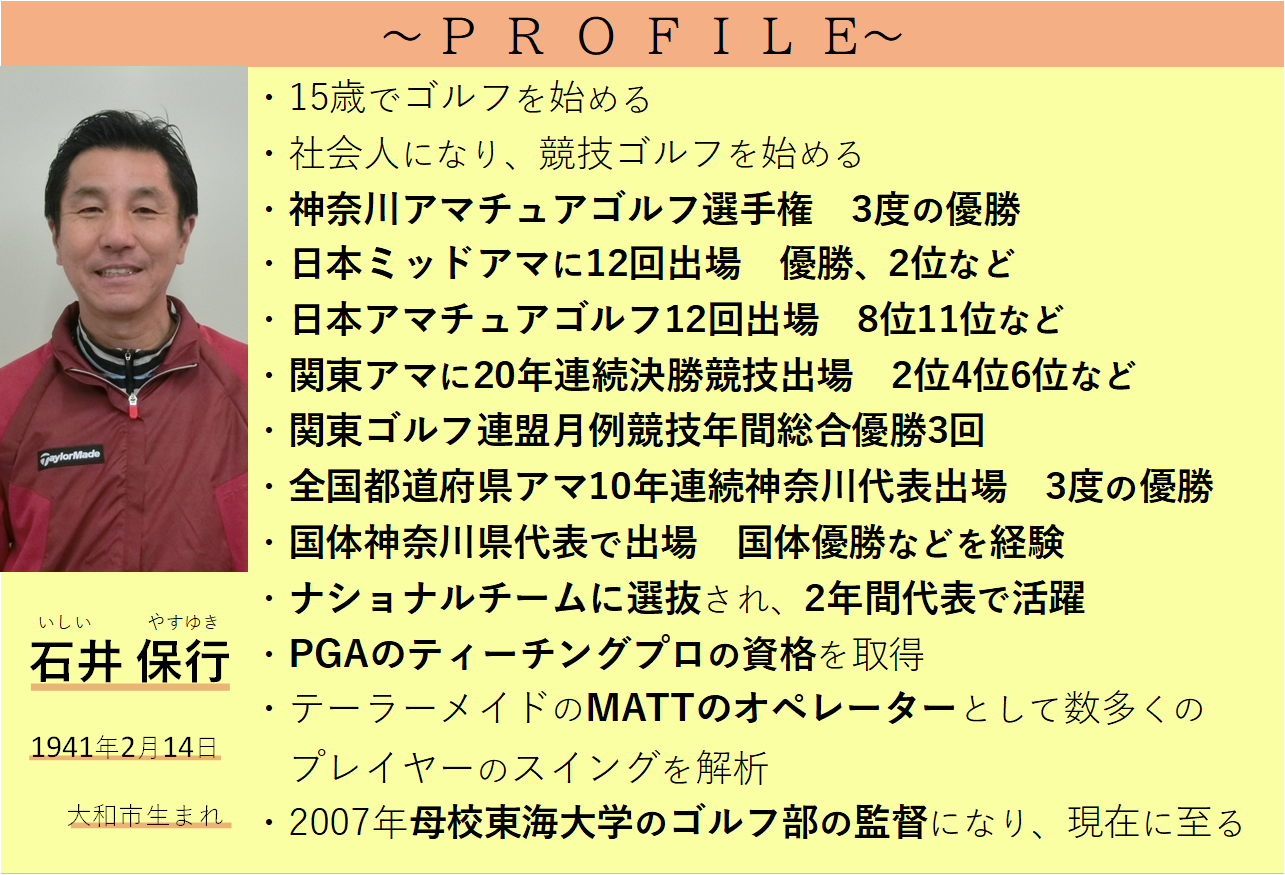 ～ＰＲＯＦＩＬＥ～

TaylorMade

いしい　やすゆき
石井 保行

1941年2月14日

大和市生まれ

・15歳でゴルフを始める
・社会人になり、競技ゴルフを始める
・神奈川アマチュアゴルフ選手権　3度の優勝
・日本ミッドアマに12回出場　優勝、2位など
・日本アマチュアゴルフ12回出場　8位11位など
・関東アマに20年連続決勝競技出場　2位4位6位など
・関東ゴルフ連盟月例競技年間総合優勝3回
・全国都道府県アマ10年連続神奈川代表出場　3度の優勝
・国体神奈川県代表で出場　国体優勝などを経験
・ナショナルチームに選抜され、2年間代表で活躍
・PGAのティーチングプロの資格を取得
・テーラーメイドのMATTのオペレーターとして数多くのプレイヤーのスイングを解析
・2007年母校東海大学のゴルフ部の監督になり、現在に至る